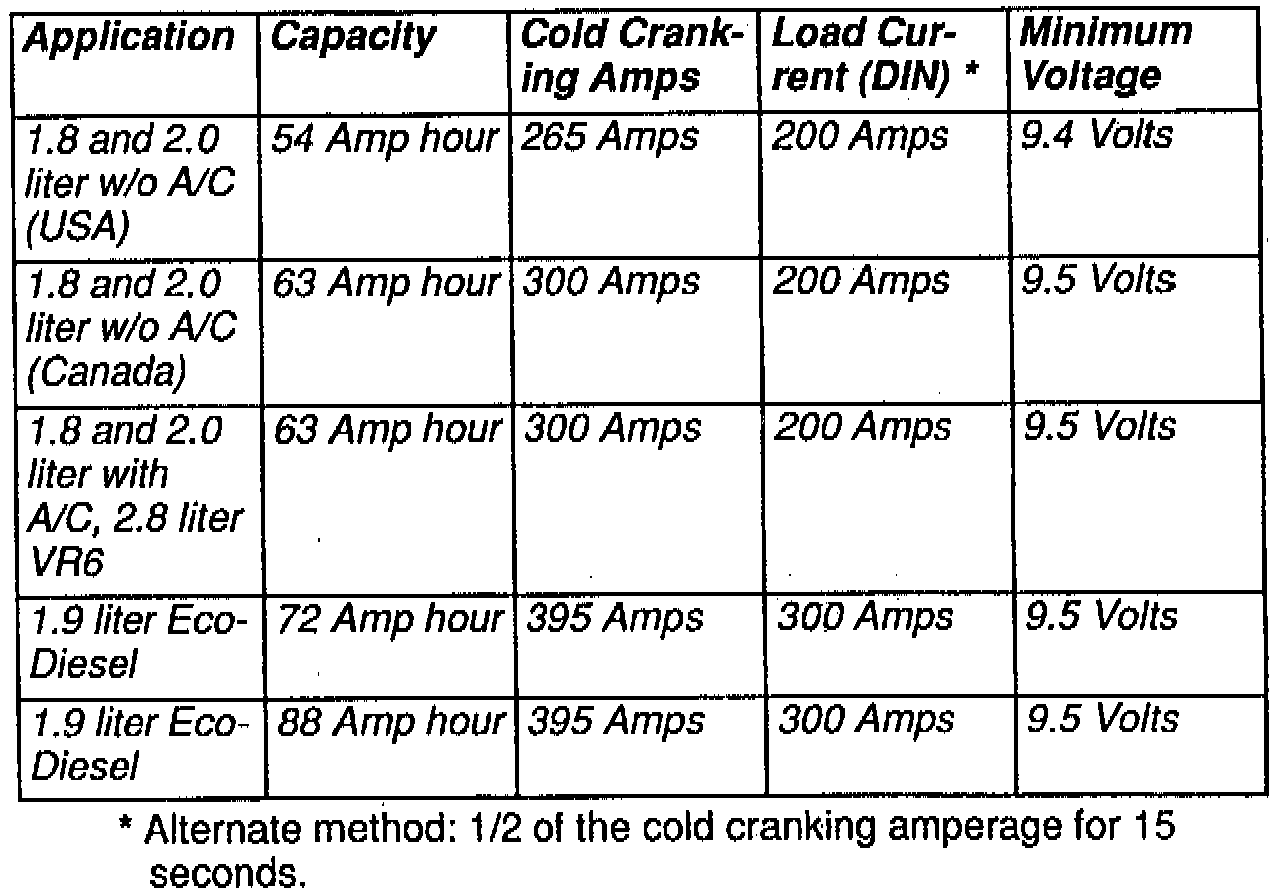 | Application | Capacity | Cold Cranking Amps | Load Current (DIN) * | Minimum Voltage |
|---|---|---|---|---|
| 1.8 and 2.0 liter w/o A/C (USA) | 54 Amp hour | 265 Amps | 200 Amps | 9.4 Volts |
| 1.8 and 2.0 liter w/o A/C (Canada) | 63 Amp hour | 300 Amps | 200 Amps | 9.5 Volts |
| 1.8 and 2.0 liter with A/C, 2.8 liter VR6 | 63 Amp hour | 300 Amps | 200 Amps | 9.5 Volts |
| 1.9 liter Eco-Diesel | 72 Amp hour | 395 Amps | 300 Amps | 9.5 Volts |
| 1.9 liter Eco-Diesel | 88 Amp hour | 395 Amps | 300 Amps | 9.5 Volts |

* Alternate method: 1/2 of the cold cranking amperage for 15 seconds.